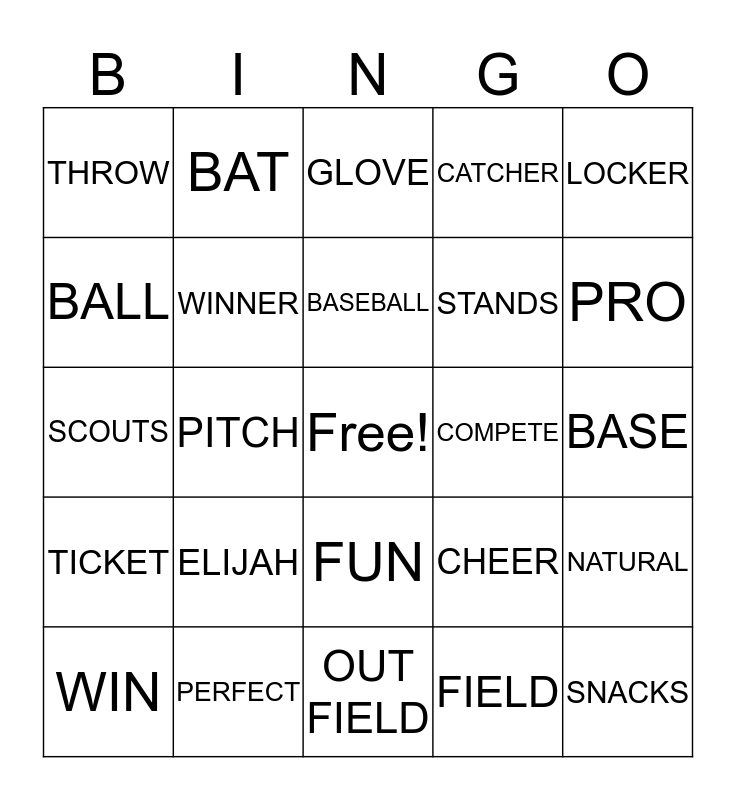 | B | I | N | G | O |
|---|---|---|---|---|
| THROW | BAT | GLOVE | CATCHER | LOCKER |
| BALL | WINNER | BASEBALL | STANDS | PRO |
| SCOUTS | PITCH | Free! | COMPETE | BASE |
| TICKET | ELIJAH | FUN | CHEER | NATURAL |
| WIN | PERFECT | OUT FIELD | FIELD | SNACKS |